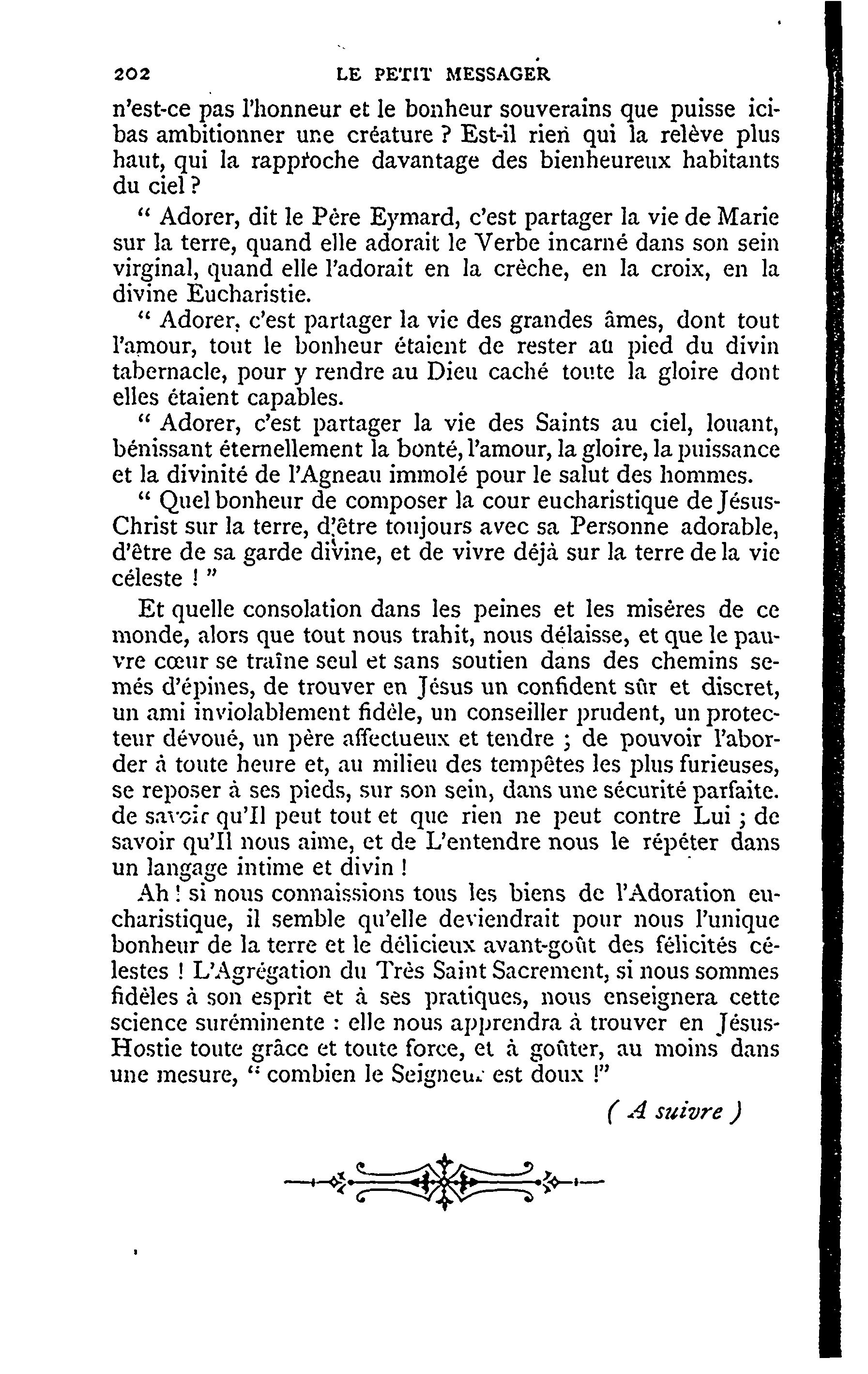 202 LE PETIT MESSAGER

n'est-ce pas l'honneur et le bonheur souverains que puisse ici-bas ambitionner une créature ? Est-il rien qui la relève plus haut, qui la rapproche davantage des bienheureux habitants du ciel ?

" Adorer, dit le Père Eymard, c'est partager la vie de Marie sur la terre, quand elle adorait le Verbe incarné dans son sein virginal, quand elle l'adorait en la crèche, en la croix, en la divine Eucharistie.

" Adorer, c'est partager la vie des grandes âmes, dont tout l'amour, tout le bonheur étaient de rester au pied du divin tabernacle, pour y rendre au Dieu caché toute la gloire dont elles étaient capables.

" Adorer, c'est partager la vie des Saints au ciel, louant, bénissant éternellement la bonté, l'amour, la gloire, la puissance et la divinité de l'Agneau immolé pour le salut des hommes.

" Quel bonheur de composer la cour eucharistique de Jésus-Christ sur la terre, d'être toujours avec sa Personne adorable, d'être de sa garde divine, et de vivre déjà sur la terre de la vie céleste ! "

Et quelle consolation dans les peines et les misères de ce monde, alors que tout nous trahit, nous délaisse, et que le pauvre cœur se traîne seul et sans soutien dans des chemins semés d'épines, de trouver en Jésus un confident sûr et discret, un ami inviolablement fidèle, un conseiller prudent, un protecteur dévoué, un père affectueux et tendre ; de pouvoir l'aborder à toute heure et, au milieu des tempêtes les plus furieuses, se reposer à ses pieds, sur son sein, dans une sécurité parfaite. de savoir qu'Il peut tout et que rien ne peut contre Lui ; de savoir qu'Il nous aime, et de L'entendre nous le répéter dans un langage intime et divin !

Ah ! si nous connaissions tous les biens de l'Adoration eucharistique, il semble qu'elle deviendrait pour nous l'unique bonheur de la terre et le délicieux avant-goût des félicités célestes ! L'Agrégation du Très Saint Sacrement, si nous sommes fidèles à son esprit et à ses pratiques, nous enseignera cette science suréminente : elle nous apprendra à trouver en Jésus-Hostie toute grâce et toute force, et à goûter, au moins dans une mesure, " combien le Seigneur est doux !"

( A suivre )